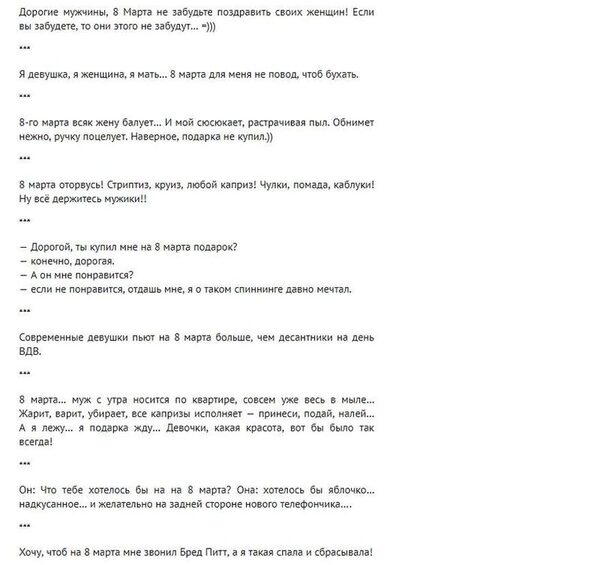 Дорогие мужчины, 8 Марта не забудьте поздравить своих женщин! Если вы забудете, то они этого не забудут... =)))

***

Я девушка, я женщина, я мать... 8 марта для меня не повод, чтоб бухать.

***

8-го марта всяк жену балует... И мой сюсюкает, растрачивая пыл. Обнимет нежно, ручку поцелует. Наверное, подарка не купил.))

***

8 марта оторвусь! Стриптиз, круиз, любой каприз! Чулки, помада, каблуки! Ну всё держитесь мужики!!

***

— Дорогой, ты купил мне на 8 марта подарок?
— конечно, дорогая.
— А он мне понравится?
— если не понравится, отдашь мне, я о таком спиннинге давно мечтал.

***

Современные девушки пьют на 8 марта больше, чем десантники на день ВДВ.

***

8 марта... муж с утра носится по квартире, совсем уже весь в мыле... Жарит, варит, убирает, все капризы исполняет — принеси, подай, налей... А я лежу... я подарка жду... Девочки, какая красота, вот бы было так всегда!

***

Он: Что тебе хотелось бы на на 8 марта? Она: хотелось бы яблочко... надкусанное... и желательно на задней стороне нового телефончика....

***

Хочу, чтоб на 8 марта мне звонил Бред Питт, а я такая спала и сбрасывала!